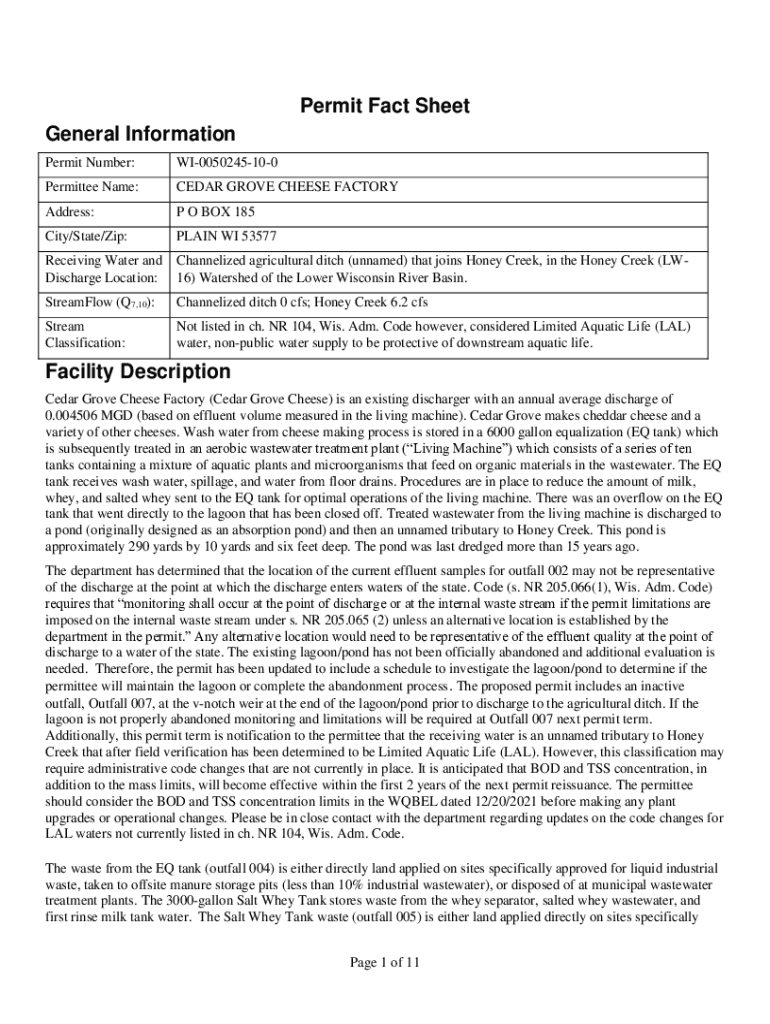 Permit Fact Sheet

General Information

| Permit Number: | WI-0050245-10-0 |
|---|---|
| Permittee Name: | CEDAR GROVE CHEESE FACTORY |
| Address: | P O BOX 185 |
| City/State/Zip: | PLAIN WI 53577 |
| Receiving Water and Discharge Location: | Channelized agricultural ditch (unnamed) that joins Honey Creek, in the Honey Creek (LW-16) Watershed of the Lower Wisconsin River Basin. |
| StreamFlow ($Q_{7,10}$): | Channelized ditch 0 cfs; Honey Creek 6.2 cfs |
| Stream Classification: | Not listed in ch. NR 104, Wis. Adm. Code however, considered Limited Aquatic Life (LAL) water, non-public water supply to be protective of downstream aquatic life. |

Facility Description

Cedar Grove Cheese Factory (Cedar Grove Cheese) is an existing discharger with an annual average discharge of 0.004506 MGD (based on effluent volume measured in the living machine). Cedar Grove makes cheddar cheese and a variety of other cheeses. Wash water from cheese making process is stored in a 6000 gallon equalization (EQ tank) which is subsequently treated in an aerobic wastewater treatment plant (“Living Machine”) which consists of a series of ten tanks containing a mixture of aquatic plants and microorganisms that feed on organic materials in the wastewater. The EQ tank receives wash water, spillage, and water from floor drains. Procedures are in place to reduce the amount of milk, whey, and salted whey sent to the EQ tank for optimal operations of the living machine. There was an overflow on the EQ tank that went directly to the lagoon that has been closed off. Treated wastewater from the living machine is discharged to a pond (originally designed as an absorption pond) and then an unnamed tributary to Honey Creek. This pond is approximately 290 yards by 10 yards and six feet deep. The pond was last dredged more than 15 years ago.

The department has determined that the location of the current effluent samples for outfall 002 may not be representative of the discharge at the point at which the discharge enters waters of the state. Code (s. NR 205.066(1), Wis. Adm. Code) requires that “monitoring shall occur at the point of discharge or at the internal waste stream if the permit limitations are imposed on the internal waste stream under s. NR 205.065 (2) unless an alternative location is established by the department in the permit.” Any alternative location would need to be representative of the effluent quality at the point of discharge to a water of the state. The existing lagoon/pond has not been officially abandoned and additional evaluation is needed. Therefore, the permit has been updated to include a schedule to investigate the lagoon/pond to determine if the permittee will maintain the lagoon or complete the abandonment process. The proposed permit includes an inactive outfall, Outfall 007, at the v-notch weir at the end of the lagoon/pond prior to discharge to the agricultural ditch. If the lagoon is not properly abandoned monitoring and limitations will be required at Outfall 007 next permit term. Additionally, this permit term is notification to the permittee that the receiving water is an unnamed tributary to Honey Creek that after field verification has been determined to be Limited Aquatic Life (LAL). However, this classification may require administrative code changes that are not currently in place. It is anticipated that BOD and TSS concentration, in addition to the mass limits, will become effective within the first 2 years of the next permit reissuance. The permittee should consider the BOD and TSS concentration limits in the WQBEL dated 12/20/2021 before making any plant upgrades or operational changes. Please be in close contact with the department regarding updates on the code changes for LAL waters not currently listed in ch. NR 104, Wis. Adm. Code.

The waste from the EQ tank (outfall 004) is either directly land applied on sites specifically approved for liquid industrial waste, taken to offsite manure storage pits (less than 10% industrial wastewater), or disposed of at municipal wastewater treatment plants. The 3000-gallon Salt Whey Tank stores waste from the whey separator, salted whey wastewater, and first rinse milk tank water. The Salt Whey Tank waste (outfall 005) is either land applied directly on sites specifically

Page 1 of 11